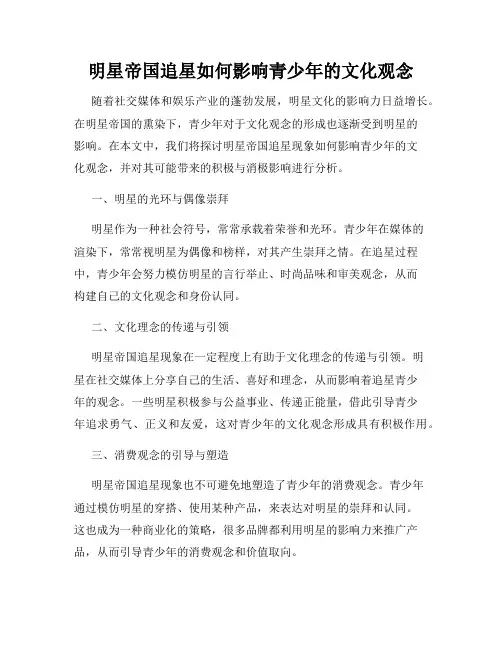 明星帝国追星如何影响青少年的文化观念

随着社交媒体和娱乐产业的蓬勃发展，明星文化的影响力日益增长。在明星帝国的熏染下，青少年对于文化观念的形成也逐渐受到明星的影响。在本文中，我们将探讨明星帝国追星现象如何影响青少年的文化观念，并对其可能带来的积极与消极影响进行分析。

一、明星的光环与偶像崇拜

明星作为一种社会符号，常常承载着荣誉和光环。青少年在媒体的渲染下，常常视明星为偶像和榜样，对其产生崇拜之情。在追星过程中，青少年会努力模仿明星的言行举止、时尚品味和审美观念，从而构建自己的文化观念和身份认同。

二、文化理念的传递与引领

明星帝国追星现象在一定程度上有助于文化理念的传递与引领。明星在社交媒体上分享自己的生活、喜好和理念，从而影响着追星青少年的观念。一些明星积极参与公益事业、传递正能量，借此引导青少年追求勇气、正义和友爱，这对青少年的文化观念形成具有积极作用。

三、消费观念的引导与塑造

明星帝国追星现象也不可避免地塑造了青少年的消费观念。青少年通过模仿明星的穿搭、使用某种产品，来表达对明星的崇拜和认同。这也成为一种商业化的策略，很多品牌都利用明星的影响力来推广产品，从而引导青少年的消费观念和价值取向。